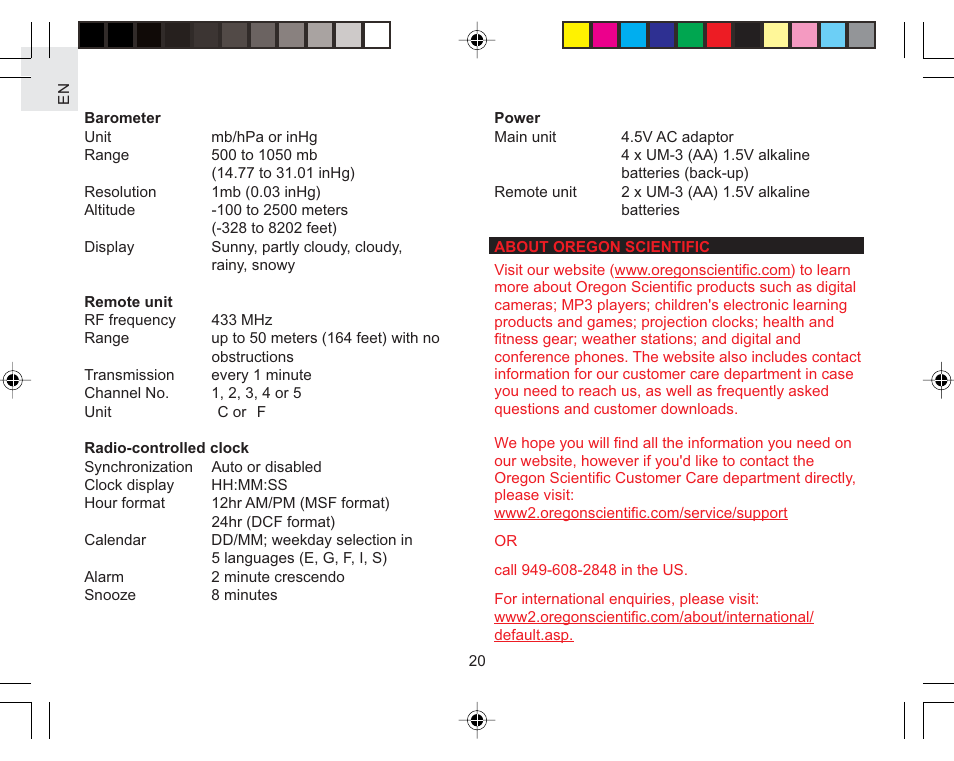 EN

**Barometer**

| | |
|---|---|
| Unit | mb/hPa or inHg |
| Range | 500 to 1050 mb (14.77 to 31.01 inHg) |
| Resolution | 1mb (0.03 inHg) |
| Altitude | -100 to 2500 meters (-328 to 8202 feet) |
| Display | Sunny, partly cloudy, cloudy, rainy, snowy |

**Remote unit**

| | |
|---|---|
| RF frequency | 433 MHz |
| Range | up to 50 meters (164 feet) with no obstructions |
| Transmission | every 1 minute |
| Channel No. | 1, 2, 3, 4 or 5 |
| Unit | C or F |

**Radio-controlled clock**

| | |
|---|---|
| Synchronization | Auto or disabled |
| Clock display | HH:MM:SS |
| Hour format | 12hr AM/PM (MSF format) 24hr (DCF format) |
| Calendar | DD/MM; weekday selection in 5 languages (E, G, F, I, S) |
| Alarm | 2 minute crescendo |
| Snooze | 8 minutes |

**Power**

| | |
|---|---|
| Main unit | 4.5V AC adaptor 4 x UM-3 (AA) 1.5V alkaline batteries (back-up) |
| Remote unit | 2 x UM-3 (AA) 1.5V alkaline batteries |

ABOUT OREGON SCIENTIFIC

Visit our website (www.oregonscientific.com) to learn more about Oregon Scientific products such as digital cameras; MP3 players; children's electronic learning products and games; projection clocks; health and fitness gear; weather stations; and digital and conference phones. The website also includes contact information for our customer care department in case you need to reach us, as well as frequently asked questions and customer downloads.

We hope you will find all the information you need on our website, however if you'd like to contact the Oregon Scientific Customer Care department directly, please visit:
www2.oregonscientific.com/service/support

OR

call 949-608-2848 in the US.

For international enquiries, please visit:
www2.oregonscientific.com/about/international/default.asp.

20